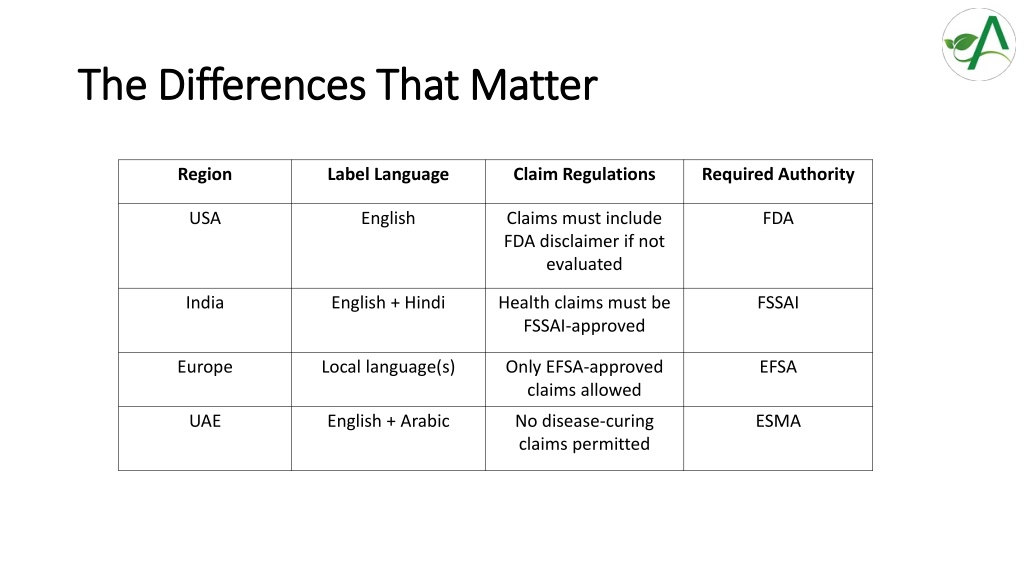 The Differences That Matter

| Region | Label Language | Claim Regulations | Required Authority |
|---|---|---|---|
| USA | English | Claims must include FDA disclaimer if not evaluated | FDA |
| India | English + Hindi | Health claims must be FSSAI-approved | FSSAI |
| Europe | Local language(s) | Only EFSA-approved claims allowed | EFSA |
| UAE | English + Arabic | No disease-curing claims permitted | ESMA |